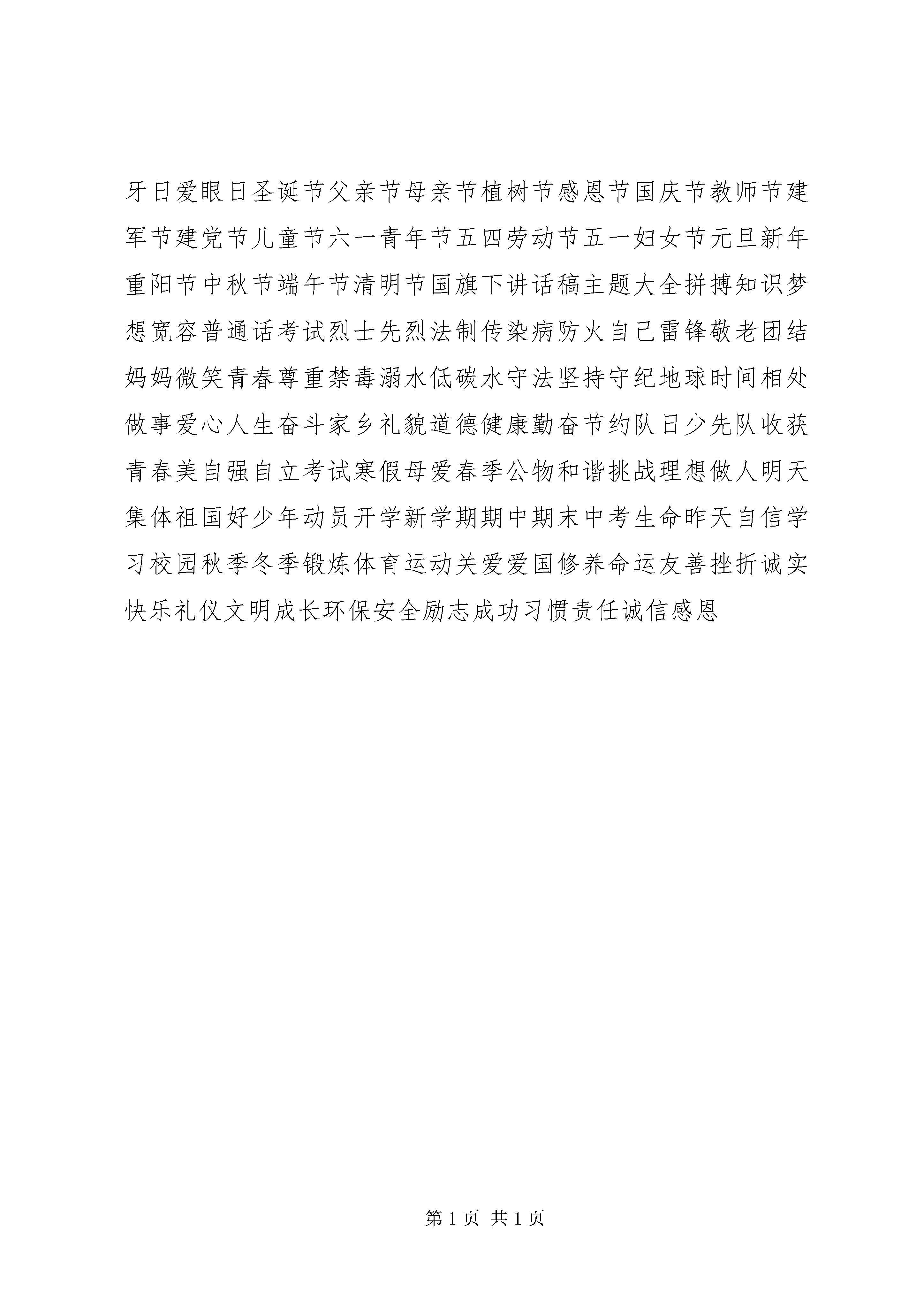 牙日爱眼日圣诞节父亲节母亲节植树节感恩节国庆节教师节建军节建党节儿童节六一青年节五四劳动节五一妇女节元旦新年重阳节中秋节端午节清明节国旗下讲话稿主题大全拼搏知识梦想宽容普通话考试烈士先烈法制传染病防火自己雷锋敬老团结妈妈微笑青春尊重禁毒溺水低碳水守法坚持守纪地球时间相处做事爱心人生奋斗家乡礼貌道德健康勤奋节约队日少先队收获青春美自强自立考试寒假母爱春季公物和谐挑战理想做人明天集体祖国好少年动员开学新学期期中期末中考生命昨天自信学习校园秋季冬季锻炼体育运动关爱爱国修养命运友善挫折诚实快乐礼仪文明成长环保安全励志成功习惯责任诚信感恩

第 1 页 共 1 页